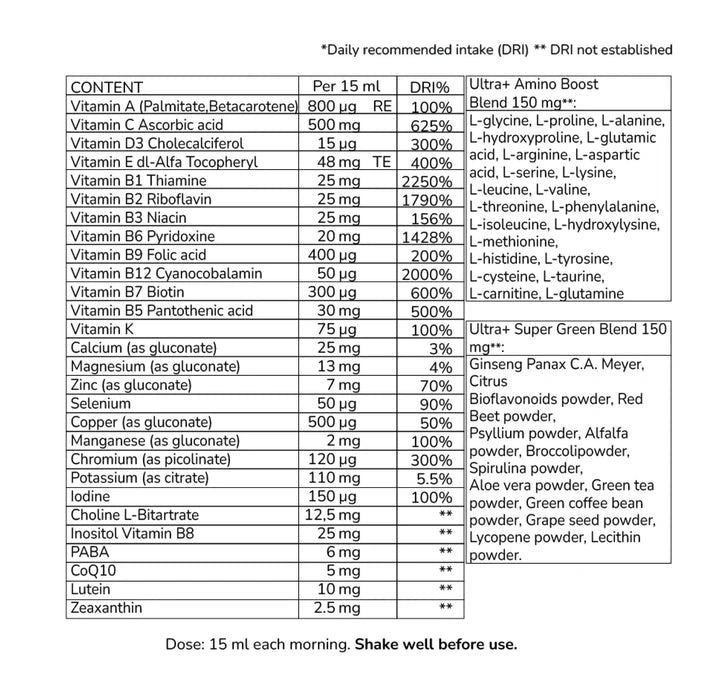 *Daily recommended intake (DRI) ** DRI not established

| CONTENT | Per 15 ml | DRI% |
|---|---|---|
| Vitamin A (Palmitate,Betacarotene) | 800 μg RE | 100% |
| Vitamin C Ascorbic acid | 500 mg | 625% |
| Vitamin D3 Cholecalciferol | 15 μg | 300% |
| Vitamin E dl-Alfa Tocopheryl | 48 mg TE | 400% |
| Vitamin B1 Thiamine | 25 mg | 2250% |
| Vitamin B2 Riboflavin | 25 mg | 1790% |
| Vitamin B3 Niacin | 25 mg | 156% |
| Vitamin B6 Pyridoxine | 20 mg | 1428% |
| Vitamin B9 Folic acid | 400 μg | 200% |
| Vitamin B12 Cyanocobalamin | 50 μg | 2000% |
| Vitamin B7 Biotin | 300 μg | 600% |
| Vitamin B5 Pantothenic acid | 30 mg | 500% |
| Vitamin K | 75 μg | 100% |
| Calcium (as gluconate) | 25 mg | 3% |
| Magnesium (as gluconate) | 13 mg | 4% |
| Zinc (as gluconate) | 7 mg | 70% |
| Selenium | 50 μg | 90% |
| Copper (as gluconate) | 500 μg | 50% |
| Manganese (as gluconate) | 2 mg | 100% |
| Chromium (as picolinate) | 120 μg | 300% |
| Potassium (as citrate) | 110 mg | 5.5% |
| Iodine | 150 μg | 100% |
| Choline L-Bitartrate | 12,5 mg | ** |
| Inositol Vitamin B8 | 25 mg | ** |
| PABA | 6 mg | ** |
| CoQ10 | 5 mg | ** |
| Lutein | 10 mg | ** |
| Zeaxanthin | 2.5 mg | ** |

Ultra+ Amino Boost Blend 150 mg**:

L-glycine, L-proline, L-alanine, L-hydroxyproline, L-glutamic acid, L-arginine, L-aspartic acid, L-serine, L-lysine, L-leucine, L-valine, L-threonine, L-phenylalanine, L-isoleucine, L-hydroxylysine, L-methionine, L-histidine, L-tyrosine, L-cysteine, L-taurine, L-carnitine, L-glutamine

Ultra+ Super Green Blend 150 mg**:

Ginseng Panax C.A. Meyer, Citrus Bioflavonoids powder, Red Beet powder, Psyllium powder, Alfalfa powder, Broccolipowder, Spirulina powder, Aloe vera powder, Green tea powder, Green coffee bean powder, Grape seed powder, Lycopene powder, Lecithin powder.

Dose: 15 ml each morning. Shake well before use.